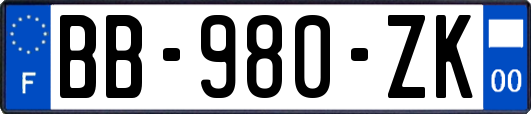 F
BB-980-ZK
00